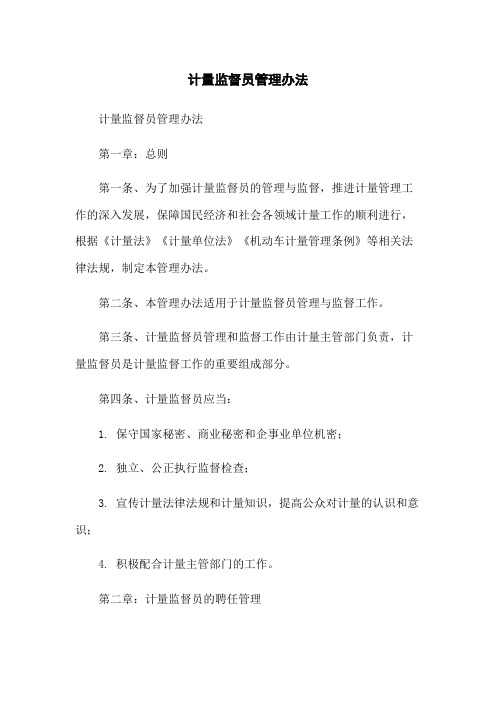 计量监督员管理办法

计量监督员管理办法

第一章：总则

第一条、为了加强计量监督员的管理与监督，推进计量管理工作的深入发展，保障国民经济和社会各领域计量工作的顺利进行，根据《计量法》《计量单位法》《机动车计量管理条例》等相关法律法规，制定本管理办法。

第二条、本管理办法适用于计量监督员管理与监督工作。

第三条、计量监督员管理和监督工作由计量主管部门负责，计量监督员是计量监督工作的重要组成部分。

第四条、计量监督员应当：

1. 保守国家秘密、商业秘密和企事业单位机密；

2. 独立、公正执行监督检查；

3. 宣传计量法律法规和计量知识，提高公众对计量的认识和意识；

4. 积极配合计量主管部门的工作。

第二章：计量监督员的聘任管理